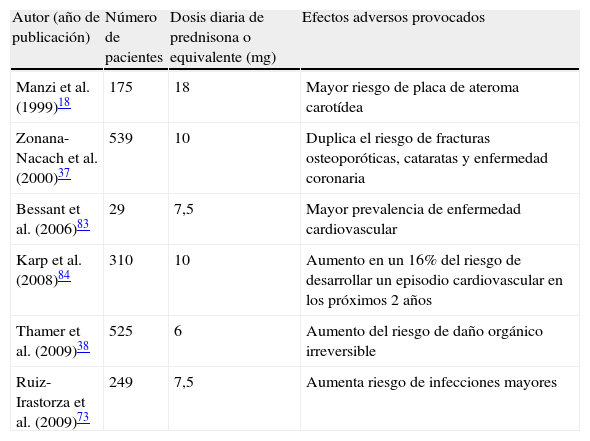 | Autor (año de publicación) | Número de pacientes | Dosis diaria de prednisona o equivalente (mg) | Efectos adversos provocados |
|---|---|---|---|
| Manzi et al. (1999)$^{18}$ | 175 | 18 | Mayor riesgo de placa de ateroma carotídea |
| Zonana-Nacach et al. (2000)$^{37}$ | 539 | 10 | Duplica el riesgo de fracturas osteoporóticas, cataratas y enfermedad coronaria |
| Bessant et al. (2006)$^{83}$ | 29 | 7,5 | Mayor prevalencia de enfermedad cardiovascular |
| Karp et al. (2008)$^{84}$ | 310 | 10 | Aumento en un 16% del riesgo de desarrollar un episodio cardiovascular en los próximos 2 años |
| Thamer et al. (2009)$^{38}$ | 525 | 6 | Aumento del riesgo de daño orgánico irreversible |
| Ruiz-Irastorza et al. (2009)$^{73}$ | 249 | 7,5 | Aumenta riesgo de infecciones mayores |